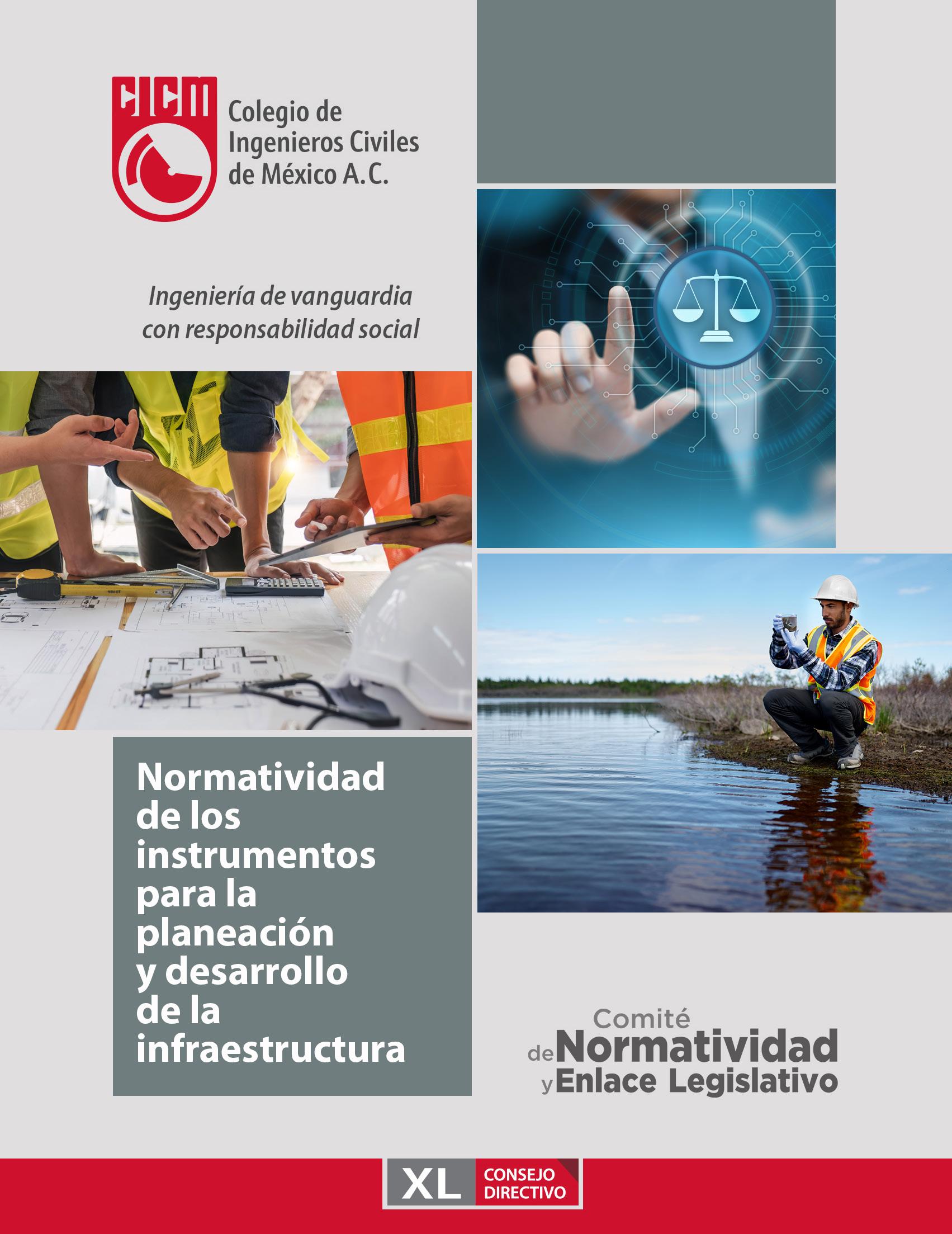 CICM

Colegio de Ingenieros Civiles de México A.C.

Ingeniería de vanguardia con responsabilidad social

Normatividad de los instrumentos para la planeación y desarrollo de la infraestructura

Comité de Normatividad y Enlace Legislativo

XL CONSEJO DIRECTIVO